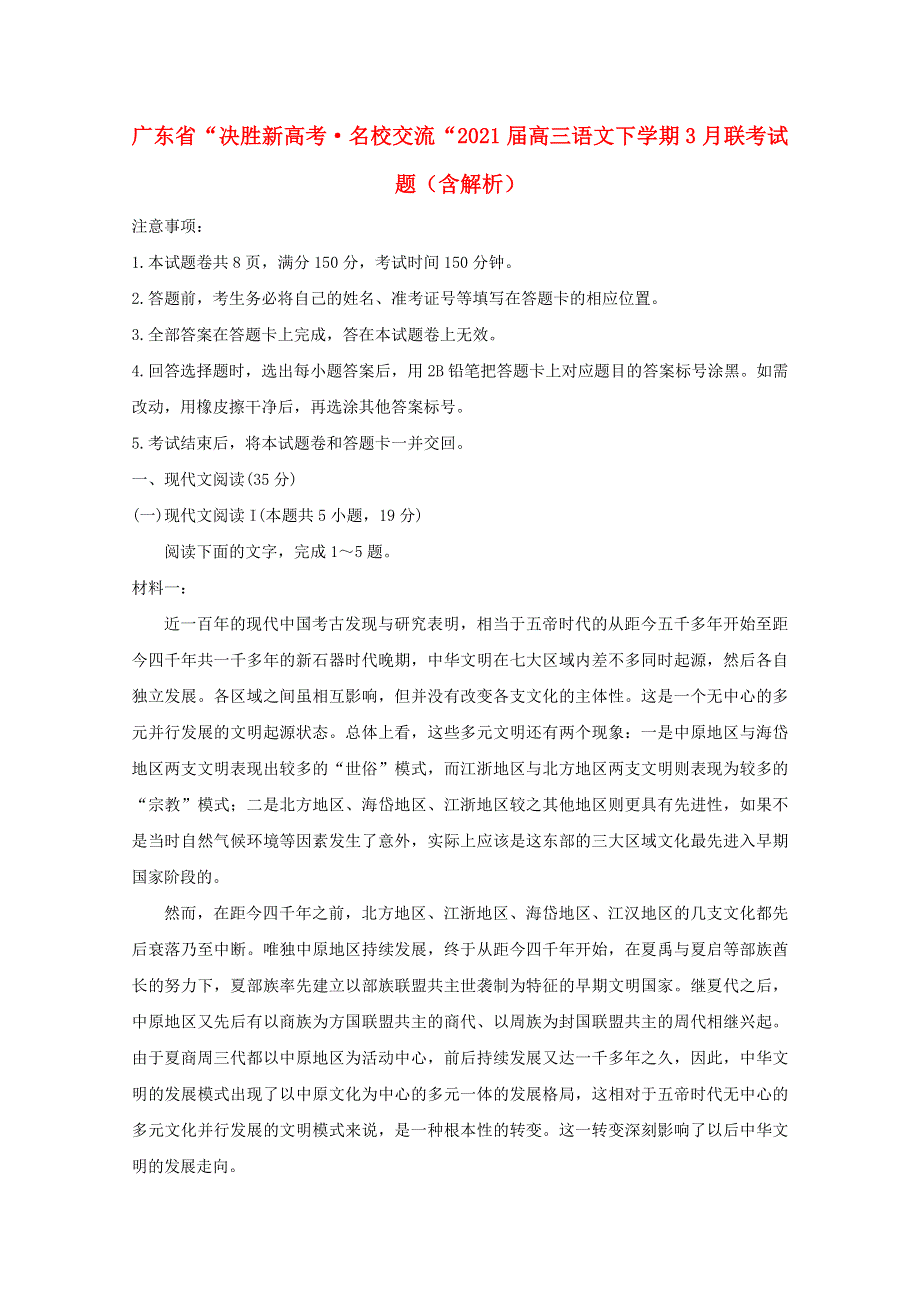 广东省“决胜新高考·名校交流“2021届高三语文下学期3月联考试题（含解析）

注意事项：

1.本试题卷共8页，满分150分，考试时间150分钟。

2.答题前，考生务必将自己的姓名、准考证号等填写在答题卡的相应位置。

3.全部答案在答题卡上完成，答在本试题卷上无效。

4.回答选择题时，选出每小题答案后，用2B铅笔把答题卡上对应题目的答案标号涂黑。如需改动，用橡皮擦干净后，再选涂其他答案标号。

5.考试结束后，将本试题卷和答题卡一并交回。

一、现代文阅读(35分)

(一)现代文阅读Ⅰ(本题共5小题，19分)

阅读下面的文字，完成1～5题。

材料一：

近一百年的现代中国考古发现与研究表明，相当于五帝时代的从距今五千多年开始至距今四千年共一千多年的新石器时代晚期，中华文明在七大区域内差不多同时起源，然后各自独立发展。各区域之间虽相互影响，但并没有改变各支文化的主体性。这是一个无中心的多元并行发展的文明起源状态。总体上看，这些多元文明还有两个现象：一是中原地区与海岱地区两支文明表现出较多的“世俗”模式，而江浙地区与北方地区两支文明则表现为较多的“宗教”模式；二是北方地区、海岱地区、江浙地区较之其他地区则更具有先进性，如果不是当时自然气候环境等因素发生了意外，实际上应该是这东部的三大区域文化最先进入早期国家阶段的。

然而，在距今四千年之前，北方地区、江浙地区、海岱地区、江汉地区的几支文化都先后衰落乃至中断。唯独中原地区持续发展，终于从距今四千年开始，在夏禹与夏启等部族酋长的努力下，夏部族率先建立以部族联盟共主世袭制为特征的早期文明国家。继夏代之后，中原地区又先后有以商族为方国联盟共主的商代、以周族为封国联盟共主的周代相继兴起。由于夏商周三代都以中原地区为活动中心，前后持续发展又达一千多年之久，因此，中华文明的发展模式出现了以中原文化为中心的多元一体的发展格局，这相对于五帝时代无中心的多元文化并行发展的文明模式来说，是一种根本性的转变。这一转变深刻影响了以后中华文明的发展走向。